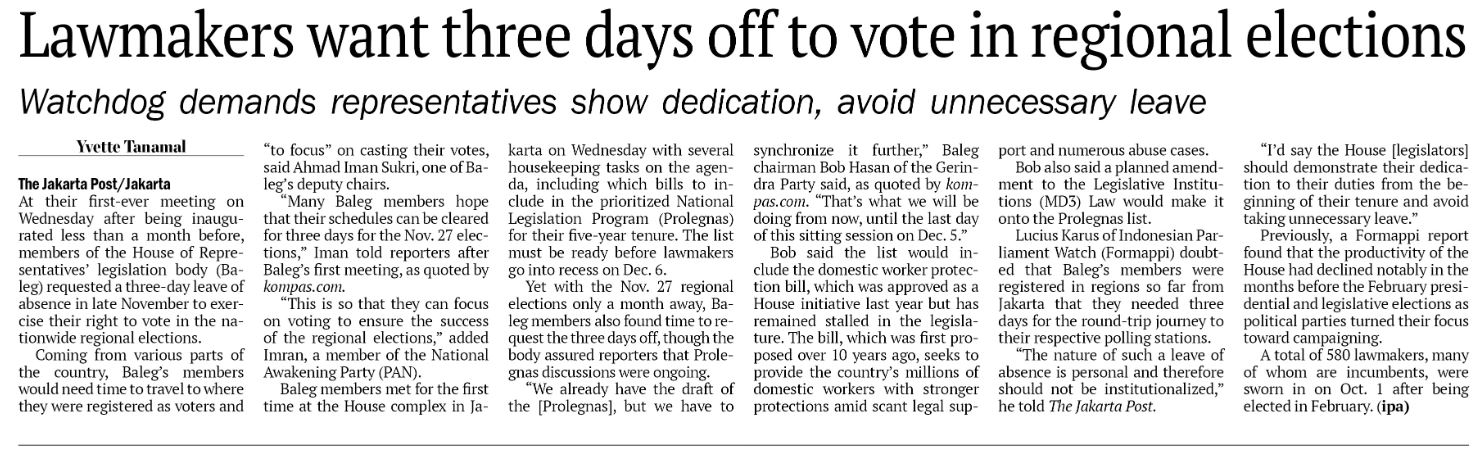 Lawmakers want three days off to vote in regional elections

Watchdog demands representatives show dedication, avoid unnecessary leave

Yvette Tanamal

The Jakarta Post/Jakarta

At their first-ever meeting on Wednesday after being inaugurated less than a month before, members of the House of Representatives' legislation body (Baleg) requested a three-day leave of absence in late November to exercise their right to vote in the nationwide regional elections.

Coming from various parts of the country, Baleg's members would need time to travel to where they were registered as voters and "to focus" on casting their votes, said Ahmad Iman Sukri, one of Baleg's deputy chairs.

"Many Baleg members hope that their schedules can be cleared for three days for the Nov. 27 elections," Iman told reporters after Baleg's first meeting, as quoted by kompas.com.

"This is so that they can focus on voting to ensure the success of the regional elections," added Imran, a member of the National Awakening Party (PAN).

Baleg members met for the first time at the House complex in Jakarta on Wednesday with several housekeeping tasks on the agenda, including which bills to include in the prioritized National Legislation Program (Prolegnas) for their five-year tenure. The list must be ready before lawmakers go into recess on Dec. 6.

Yet with the Nov. 27 regional elections only a month away, Baleg members also found time to request the three days off, though the body assured reporters that Prolegnas discussions were ongoing.

"We already have the draft of the [Prolegnas], but we have to synchronize it further," Baleg chairman Bob Hasan of the Gerindra Party said, as quoted by kompas.com. "That's what we will be doing from now, until the last day of this sitting session on Dec. 5."

Bob said the list would include the domestic worker protection bill, which was approved as a House initiative last year but has remained stalled in the legislature. The bill, which was first proposed over 10 years ago, seeks to provide the country's millions of domestic workers with stronger protections amid scant legal support and numerous abuse cases.

Bob also said a planned amendment to the Legislative Institutions (MD3) Law would make it onto the Prolegnas list.

Lucius Karus of Indonesian Parliament Watch (Formappi) doubted that Baleg's members were registered in regions so far from Jakarta that they needed three days for the round-trip journey to their respective polling stations.

"The nature of such a leave of absence is personal and therefore should not be institutionalized," he told The Jakarta Post.

"I'd say the House [legislators] should demonstrate their dedication to their duties from the beginning of their tenure and avoid taking unnecessary leave."

Previously, a Formappi report found that the productivity of the House had declined notably in the months before the February presidential and legislative elections as political parties turned their focus toward campaigning.

A total of 580 lawmakers, many of whom are incumbents, were sworn in on Oct. 1 after being elected in February. (ipa)